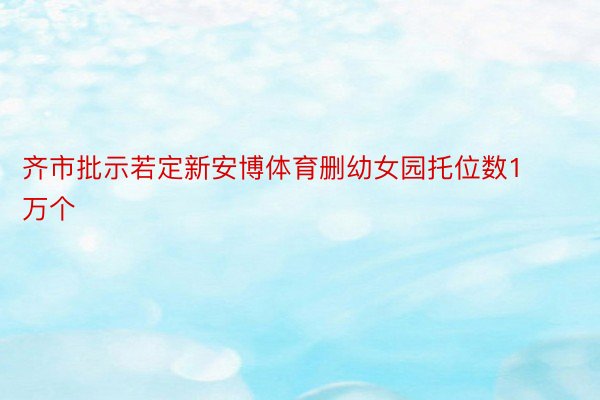 齐市批示若定新安博体育删幼女园托位数1万个